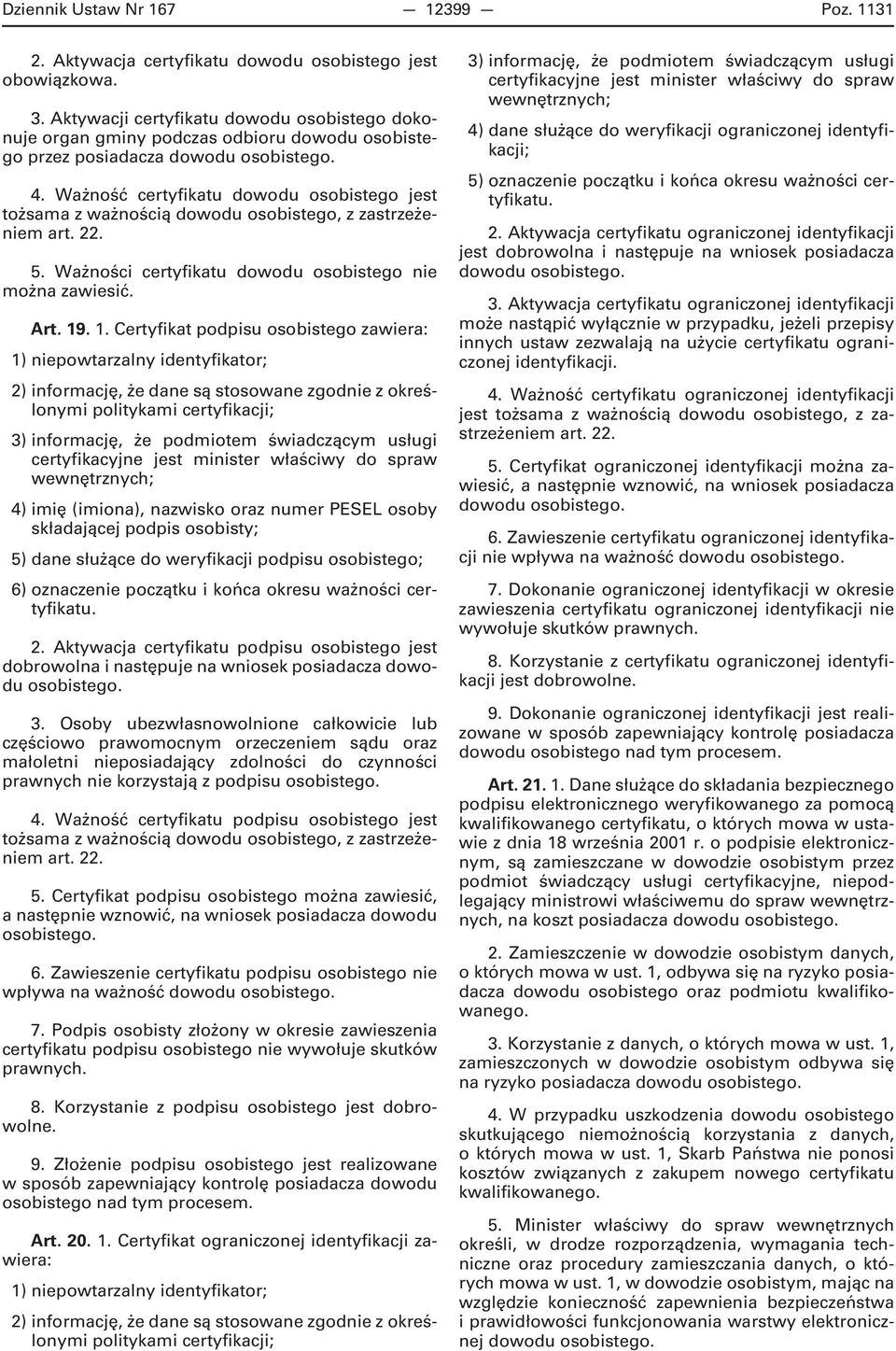 Dziennik Ustaw Nr 167 — 12399 — Poz. 1131

2. Aktywacja certyfikatu dowodu osobistego jest obowiązkowa.

3. Aktywacji certyfikatu dowodu osobistego dokonuje organ gminy podczas odbioru dowodu osobistego przez posiadacza dowodu osobistego.

4. Ważność certyfikatu dowodu osobistego jest tożsama z ważnością dowodu osobistego, z zastrzeżeniem art. 22.

5. Ważności certyfikatu dowodu osobistego nie można zawiesić.

Art. 19. 1. Certyfikat podpisu osobistego zawiera:

1) niepowtarzalny identyfikator;

2) informację, że dane są stosowane zgodnie z określonymi politykami certyfikacji;

3) informację, że podmiotem świadczącym usługi certyfikacyjne jest minister właściwy do spraw wewnętrznych;

4) imię (imiona), nazwisko oraz numer PESEL osoby składającej podpis osobisty;

5) dane służące do weryfikacji podpisu osobistego;

6) oznaczenie początku i końca okresu ważności certyfikatu.

2. Aktywacja certyfikatu podpisu osobistego jest dobrowolna i następuje na wniosek posiadacza dowodu osobistego.

3. Osoby ubezwłasnowolnione całkowicie lub częściowo prawomocnym orzeczeniem sądu oraz małoletni nieposiadający zdolności do czynności prawnych nie korzystają z podpisu osobistego.

4. Ważność certyfikatu podpisu osobistego jest tożsama z ważnością dowodu osobistego, z zastrzeżeniem art. 22.

5. Certyfikat podpisu osobistego można zawiesić, a następnie wznowić, na wniosek posiadacza dowodu osobistego.

6. Zawieszenie certyfikatu podpisu osobistego nie wpływa na ważność dowodu osobistego.

7. Podpis osobisty złożony w okresie zawieszenia certyfikatu podpisu osobistego nie wywołuje skutków prawnych.

8. Korzystanie z podpisu osobistego jest dobrowolne.

9. Złożenie podpisu osobistego jest realizowane w sposób zapewniający kontrolę posiadacza dowodu osobistego nad tym procesem.

Art. 20. 1. Certyfikat ograniczonej identyfikacji zawiera:

1) niepowtarzalny identyfikator;

2) informację, że dane są stosowane zgodnie z określonymi politykami certyfikacji;

3) informację, że podmiotem świadczącym usługi certyfikacyjne jest minister właściwy do spraw wewnętrznych;

4) dane służące do weryfikacji ograniczonej identyfikacji;

5) oznaczenie początku i końca okresu ważności certyfikatu.

2. Aktywacja certyfikatu ograniczonej identyfikacji jest dobrowolna i następuje na wniosek posiadacza dowodu osobistego.

3. Aktywacja certyfikatu ograniczonej identyfikacji może nastąpić wyłącznie w przypadku, jeżeli przepisy innych ustaw zezwalają na użycie certyfikatu ograniczonej identyfikacji.

4. Ważność certyfikatu ograniczonej identyfikacji jest tożsama z ważnością dowodu osobistego, z zastrzeżeniem art. 22.

5. Certyfikat ograniczonej identyfikacji można zawiesić, a następnie wznowić, na wniosek posiadacza dowodu osobistego.

6. Zawieszenie certyfikatu ograniczonej identyfikacji nie wpływa na ważność dowodu osobistego.

7. Dokonanie ograniczonej identyfikacji w okresie zawieszenia certyfikatu ograniczonej identyfikacji nie wywołuje skutków prawnych.

8. Korzystanie z certyfikatu ograniczonej identyfikacji jest dobrowolne.

9. Dokonanie ograniczonej identyfikacji jest realizowane w sposób zapewniający kontrolę posiadacza dowodu osobistego nad tym procesem.

Art. 21. 1. Dane służące do składania bezpiecznego podpisu elektronicznego weryfikowanego za pomocą kwalifikowanego certyfikatu, o których mowa w ustawie z dnia 18 września 2001 r. o podpisie elektronicznym, są zamieszczane w dowodzie osobistym przez podmiot świadczący usługi certyfikacyjne, niepodlegający ministrowi właściwemu do spraw wewnętrznych, na koszt posiadacza dowodu osobistego.

2. Zamieszczenie w dowodzie osobistym danych, o których mowa w ust. 1, odbywa się na ryzyko posiadacza dowodu osobistego oraz podmiotu kwalifikowanego.

3. Korzystanie z danych, o których mowa w ust. 1, zamieszczonych w dowodzie osobistym odbywa się na ryzyko posiadacza dowodu osobistego.

4. W przypadku uszkodzenia dowodu osobistego skutkującego niemożnością korzystania z danych, o których mowa w ust. 1, Skarb Państwa nie ponosi kosztów związanych z zakupem nowego certyfikatu kwalifikowanego.

5. Minister właściwy do spraw wewnętrznych określi, w drodze rozporządzenia, wymagania techniczne oraz procedury zamieszczania danych, o których mowa w ust. 1, w dowodzie osobistym, mając na względzie konieczność zapewnienia bezpieczeństwa i prawidłowości funkcjonowania warstwy elektronicznej dowodu osobistego.